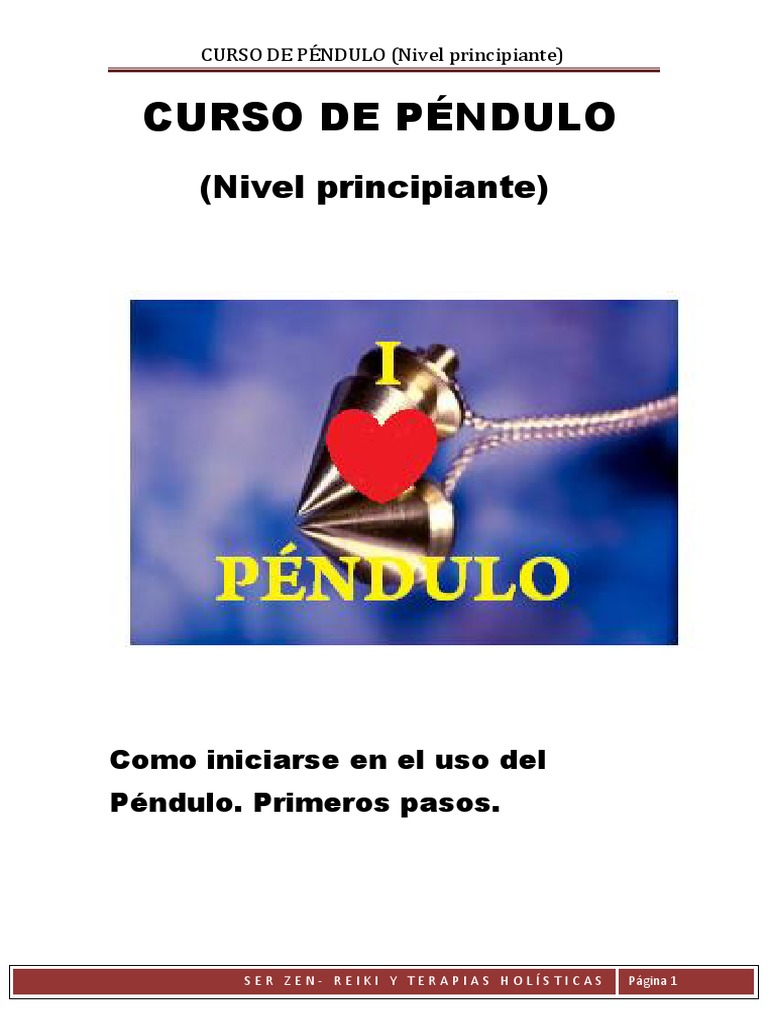 CURSO DE PÉNDULO (Nivel principiante)

CURSO DE PÉNDULO

(Nivel principiante)

I

PÉNDULO

Como iniciarse en el uso del Péndulo. Primeros pasos.

SER ZEN- REIKI Y TERAPIAS HOLÍSTICAS Página 1